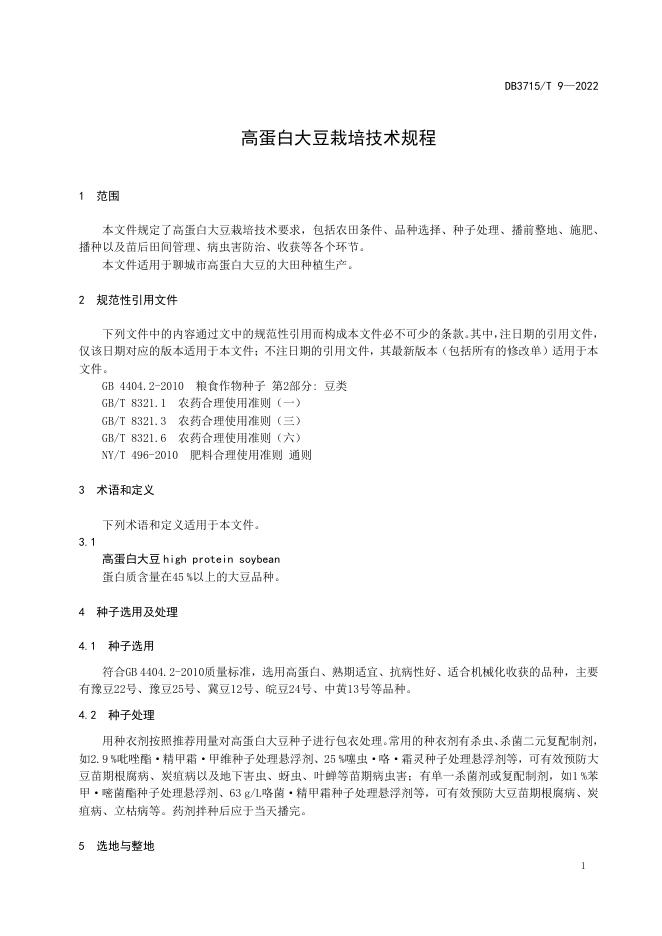 DB3715/T 9—2022

高蛋白大豆栽培技术规程

1 范围

本文件规定了高蛋白大豆栽培技术要求，包括农田条件、品种选择、种子处理、播前整地、施肥、播种以及苗后田间管理、病虫害防治、收获等各个环节。
本文件适用于聊城市高蛋白大豆的大田种植生产。

2 规范性引用文件

下列文件中的内容通过文中的规范性引用而构成本文件必不可少的条款。其中，注日期的引用文件，仅该日期对应的版本适用于本文件；不注日期的引用文件，其最新版本（包括所有的修改单）适用于本文件。
GB 4404.2-2010 粮食作物种子 第2部分：豆类
GB/T 8321.1 农药合理使用准则（一）
GB/T 8321.3 农药合理使用准则（三）
GB/T 8321.6 农药合理使用准则（六）
NY/T 496-2010 肥料合理使用准则 通则

3 术语和定义

下列术语和定义适用于本文件。
3.1
高蛋白大豆 high protein soybean
蛋白质含量在45 %以上的大豆品种。

4 种子选用及处理

4.1 种子选用

符合GB 4404.2-2010质量标准，选用高蛋白、熟期适宜、抗病性好、适合机械化收获的品种，主要有豫豆22号、豫豆25号、冀豆12号、皖豆24号、中黄13号等品种。

4.2 种子处理

用种衣剂按照推荐用量对高蛋白大豆种子进行包衣处理。常用的种衣剂有杀虫、杀菌二元复配制剂，如2.9 %吡唑酯·精甲霜·甲维种子处理悬浮剂、25 %噻虫·咯·霜灵种子处理悬浮剂等，可有效预防大豆苗期根腐病、炭疽病以及地下害虫、蚜虫、叶蝉等苗期病虫害；有单一杀菌剂或复配制剂，如1 %苯甲·嘧菌酯种子处理悬浮剂、63 g/L咯菌·精甲霜种子处理悬浮剂等，可有效预防大豆苗期根腐病、炭疽病、立枯病等。药剂拌种后应于当天播完。

5 选地与整地

1